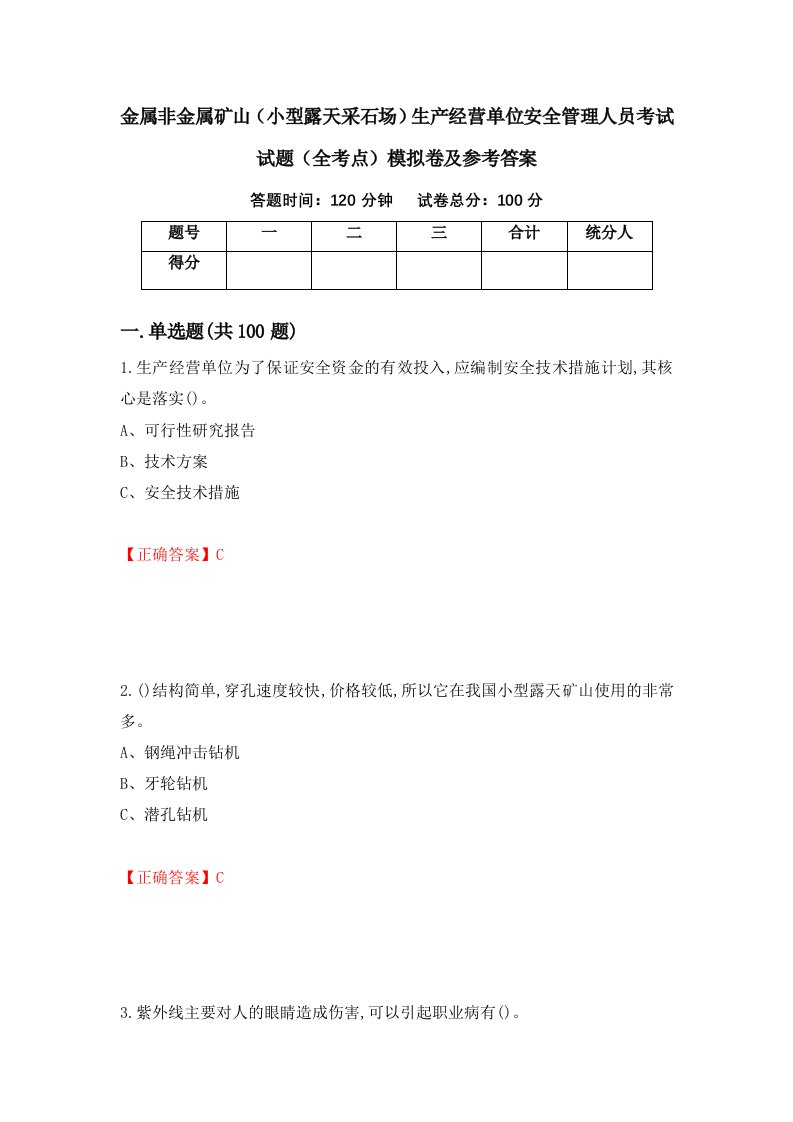 金属非金属矿山（小型露天采石场）生产经营单位安全管理人员考试试题（全考点）模拟卷及参考答案

答题时间：120 分钟　试卷总分：100 分

| 题号 | 一 | 二 | 三 | 合计 | 统分人 |
|---|---|---|---|---|---|
| 得分 | | | | | |

一.单选题(共100题)

1.生产经营单位为了保证安全资金的有效投入,应编制安全技术措施计划,其核心是落实()。

A、可行性研究报告

B、技术方案

C、安全技术措施

【正确答案】C

2.()结构简单,穿孔速度较快,价格较低,所以它在我国小型露天矿山使用的非常多。

A、钢绳冲击钻机

B、牙轮钻机

C、潜孔钻机

【正确答案】C

3.紫外线主要对人的眼睛造成伤害,可以引起职业病有()。